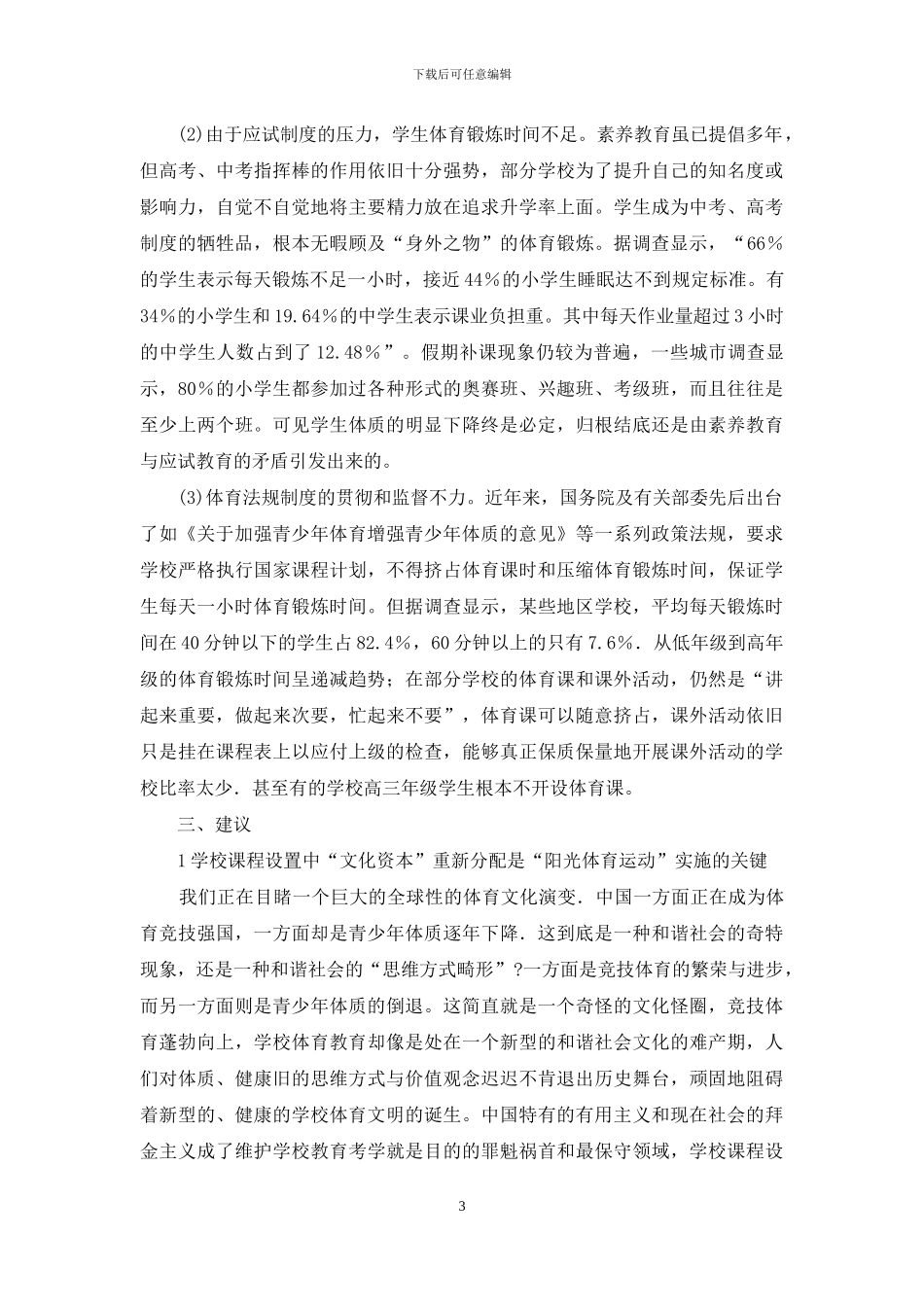 下载后可任意编辑

(2)由于应试制度的压力，学生体育锻炼时间不足。素养教育虽已提倡多年，但高考、中考指挥棒的作用依旧十分强势，部分学校为了提升自己的知名度或影响力，自觉不自觉地将主要精力放在追求升学率上面。学生成为中考、高考制度的牺牲品，根本无暇顾及“身外之物”的体育锻炼。据调查显示，“66%的学生表示每天锻炼不足一小时，接近44%的小学生睡眠达不到规定标准。有34%的小学生和19.64%的中学生表示课业负担重。其中每天作业量超过3小时的中学生人数占到了12.48%”。假期补课现象仍较为普遍，一些城市调查显示，80%的小学生都参加过各种形式的奥赛班、兴趣班、考级班，而且往往是至少上两个班。可见学生体质的明显下降终是必定，归根结底还是由素养教育与应试教育的矛盾引发出来的。

(3)体育法规制度的贯彻和监督不力。近年来，国务院及有关部委先后出台了如《关于加强青少年体育增强青少年体质的意见》等一系列政策法规，要求学校严格执行国家课程计划，不得挤占体育课时和压缩体育锻炼时间，保证学生每天一小时体育锻炼时间。但据调查显示，某些地区学校，平均每天锻炼时间在40分钟以下的学生占82.4%，60分钟以上的只有7.6%．从低年级到高年级的体育锻炼时间呈递减趋势；在部分学校的体育课和课外活动，仍然是“讲起来重要，做起来次要，忙起来不要”，体育课可以随意挤占，课外活动依旧只是挂在课程表上以应付上级的检查，能够真正保质保量地开展课外活动的学校比率太少．甚至有的学校高三年级学生根本不开设体育课。

三、建议

1学校课程设置中“文化资本”重新分配是“阳光体育运动”实施的关键

我们正在目睹一个巨大的全球性的体育文化演变．中国一方面正在成为体育竞技强国，一方面却是青少年体质逐年下降．这到底是一种和谐社会的奇特现象，还是一种和谐社会的“思维方式畸形”?一方面是竞技体育的繁荣与进步，而另一方面则是青少年体质的倒退。这简直就是一个奇怪的文化怪圈，竞技体育蓬勃向上，学校体育教育却像是处在一个新型的和谐社会文化的难产期，人们对体质、健康旧的思维方式与价值观念迟迟不肯退出历史舞台，顽固地阻碍着新型的、健康的学校体育文明的诞生。中国特有的有用主义和现在社会的拜金主义成了维护学校教育考学就是目的的罪魁祸首和最保守领域，学校课程设

3